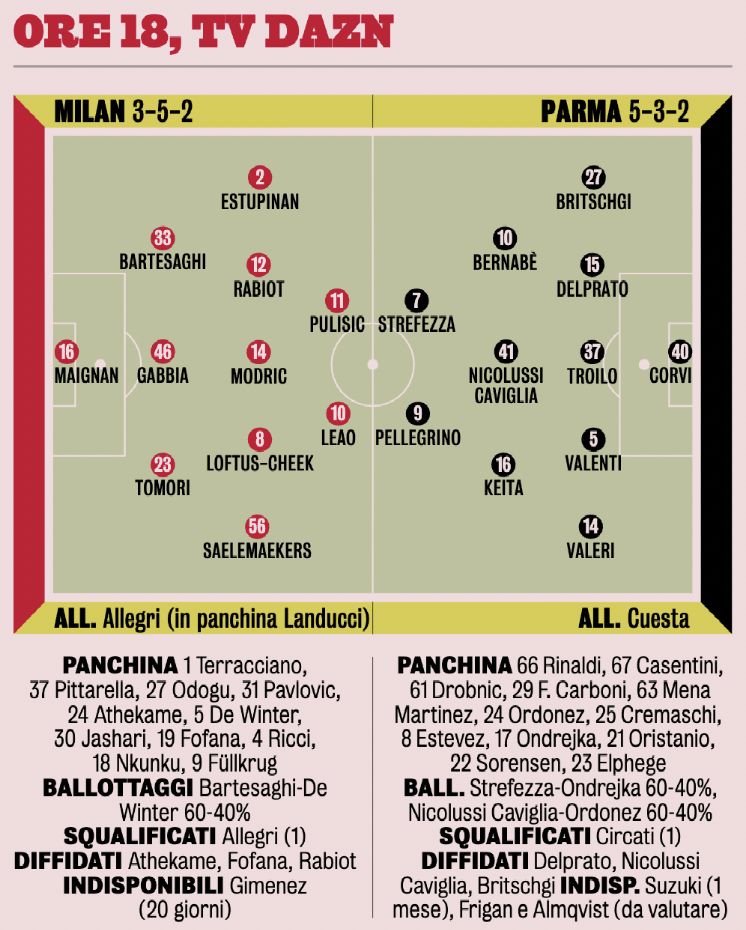 ORE 18, TV DAZN

MILAN 3-5-2

PARMA 5-3-2

2
ESTUPINAN

33
BARTESAGHI

12
RABIOT

11
PULISIC

16
MAIGNAN

46
GABBIA

14
MODRIC

10
LEAO

8
LOFTUS-CHEEK

23
TOMORI

56
SAELEMAEKERS

27
BRITSCHGI

10
BERNABÈ

15
DELPRATO

7
STREFEZZA

41
NICOLUSSI CAVIGLIA

37
TROILO

40
CORVI

9
PELLEGRINO

5
VALENTI

16
KEITA

14
VALERI

ALL. Allegri (in panchina Landucci)

ALL. Cuesta

PANCHINA 1 Terracciano, 37 Pittarella, 27 Odogu, 31 Pavlovic, 24 Athekame, 5 De Winter, 30 Jashari, 19 Fofana, 4 Ricci, 18 Nkunku, 9 Füllkrug
BALLOTTAGGI Bartesaghi-De Winter 60-40%
SQUALIFICATI Allegri (1)
DIFFIDATI Athekame, Fofana, Rabiot
INDISPONIBILI Gimenez (20 giorni)

PANCHINA 66 Rinaldi, 67 Casentini, 61 Drobnic, 29 F. Carboni, 63 Mena Martinez, 24 Ordonez, 25 Cremaschi, 8 Estevez, 17 Ondrejka, 21 Oristanio, 22 Sorensen, 23 Elphege
BALL. Strefezza-Ondrejka 60-40%, Nicolussi Caviglia-Ordonez 60-40%
SQUALIFICATI Circati (1)
DIFFIDATI Delprato, Nicolussi Caviglia, Britschgi INDISP. Suzuki (1 mese), Frigan e Almqvist (da valutare)